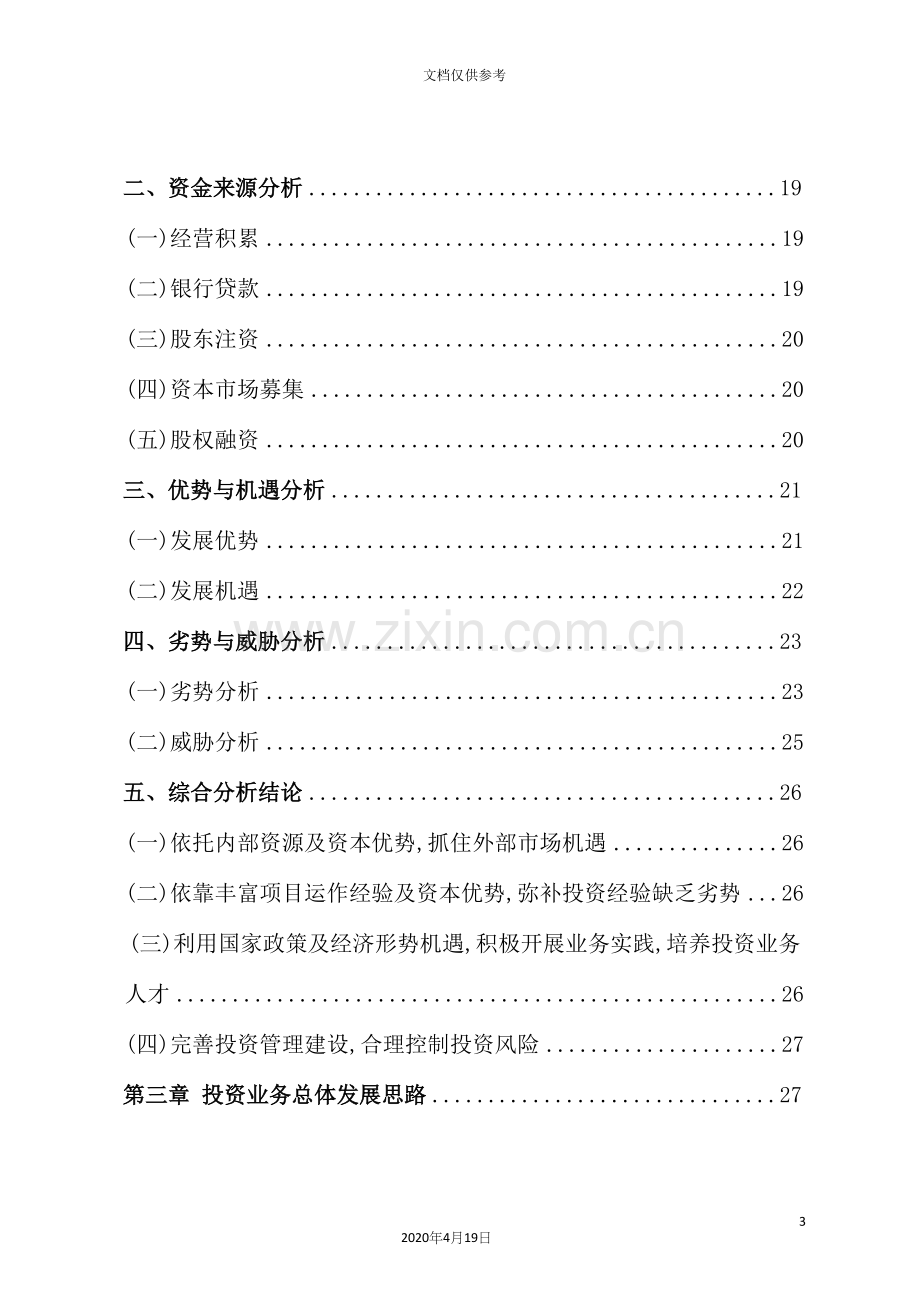 文档仅供参考

二、资金来源分析 19

(一)经营积累 19

(二)银行贷款 19

(三)股东注资 20

(四)资本市场募集 20

(五)股权融资 20

三、优势与机遇分析 21

(一)发展优势 21

(二)发展机遇 22

四、劣势与威胁分析 23

(一)劣势分析 23

(二)威胁分析 25

五、综合分析结论 26

(一)依托内部资源及资本优势,抓住外部市场机遇 26

(二)依靠丰富项目运作经验及资本优势,弥补投资经验缺乏劣势 26

(三)利用国家政策及经济形势机遇,积极开展业务实践,培养投资业务人才 26

(四)完善投资管理建设,合理控制投资风险 27

第三章 投资业务总体发展思路 27

3

2020年4月19日

www.zixin.com.cn